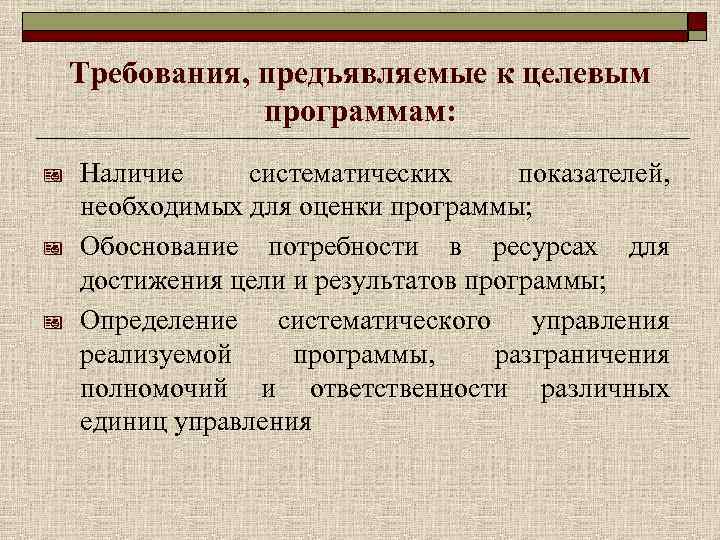 Требования, предъявляемые к целевым программам:

Наличие систематических показателей, необходимых для оценки программы;

Обоснование потребности в ресурсах для достижения цели и результатов программы;

Определение систематического управления реализуемой программы, разграничения полномочий и ответственности различных единиц управления